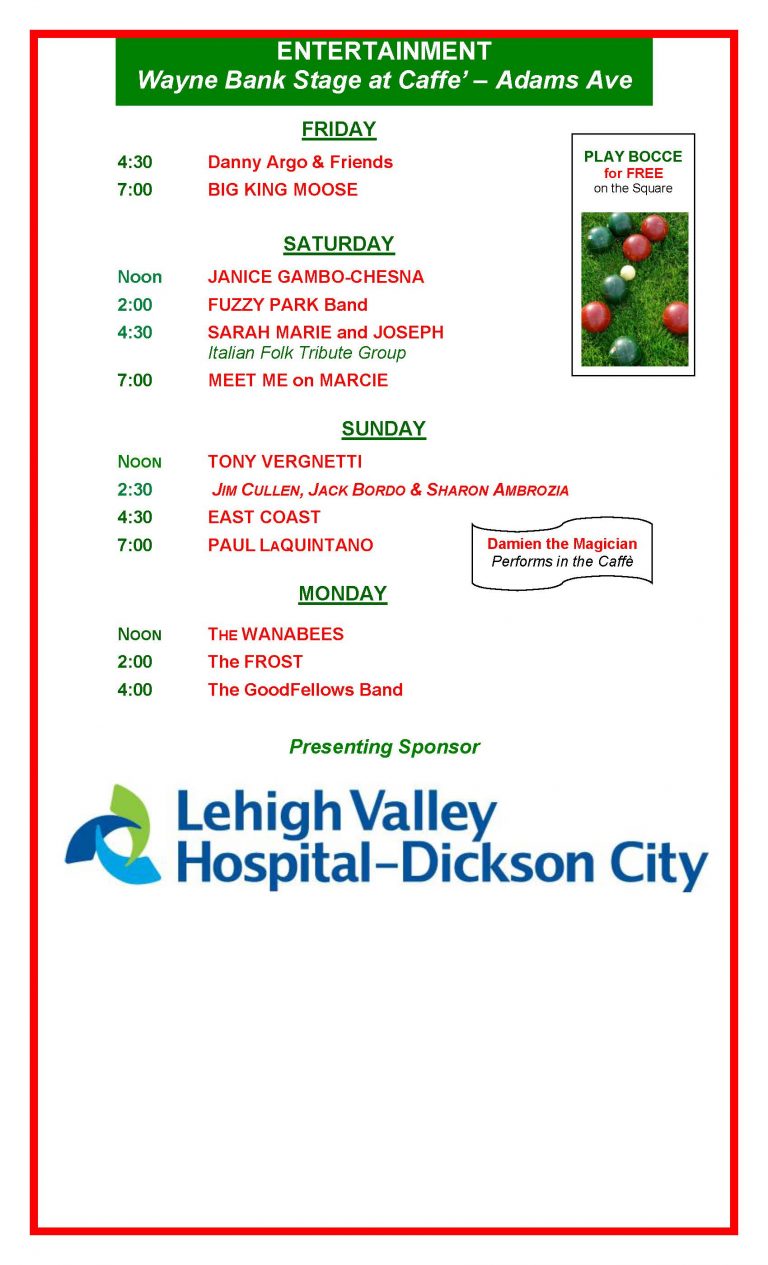 ENTERTAINMENT
Wayne Bank Stage at Caffe' – Adams Ave

FRIDAY

4:30 Danny Argo & Friends
7:00 BIG KING MOOSE

PLAY BOCCE for FREE on the Square

SATURDAY

Noon JANICE GAMBO-CHESNA
2:00 FUZZY PARK Band
4:30 SARAH MARIE and JOSEPH
Italian Folk Tribute Group
7:00 MEET ME on MARCIE

SUNDAY

NOON TONY VERGNETTI
2:30 JIM CULLEN, JACK BORDO & SHARON AMBROZIA
4:30 EAST COAST
7:00 PAUL LAQUINTANO

Damien the Magician
Performs in the Caffè

MONDAY

NOON THE WANABEES
2:00 The FROST
4:00 The GoodFellows Band

Presenting Sponsor

Lehigh Valley
Hospital–Dickson City